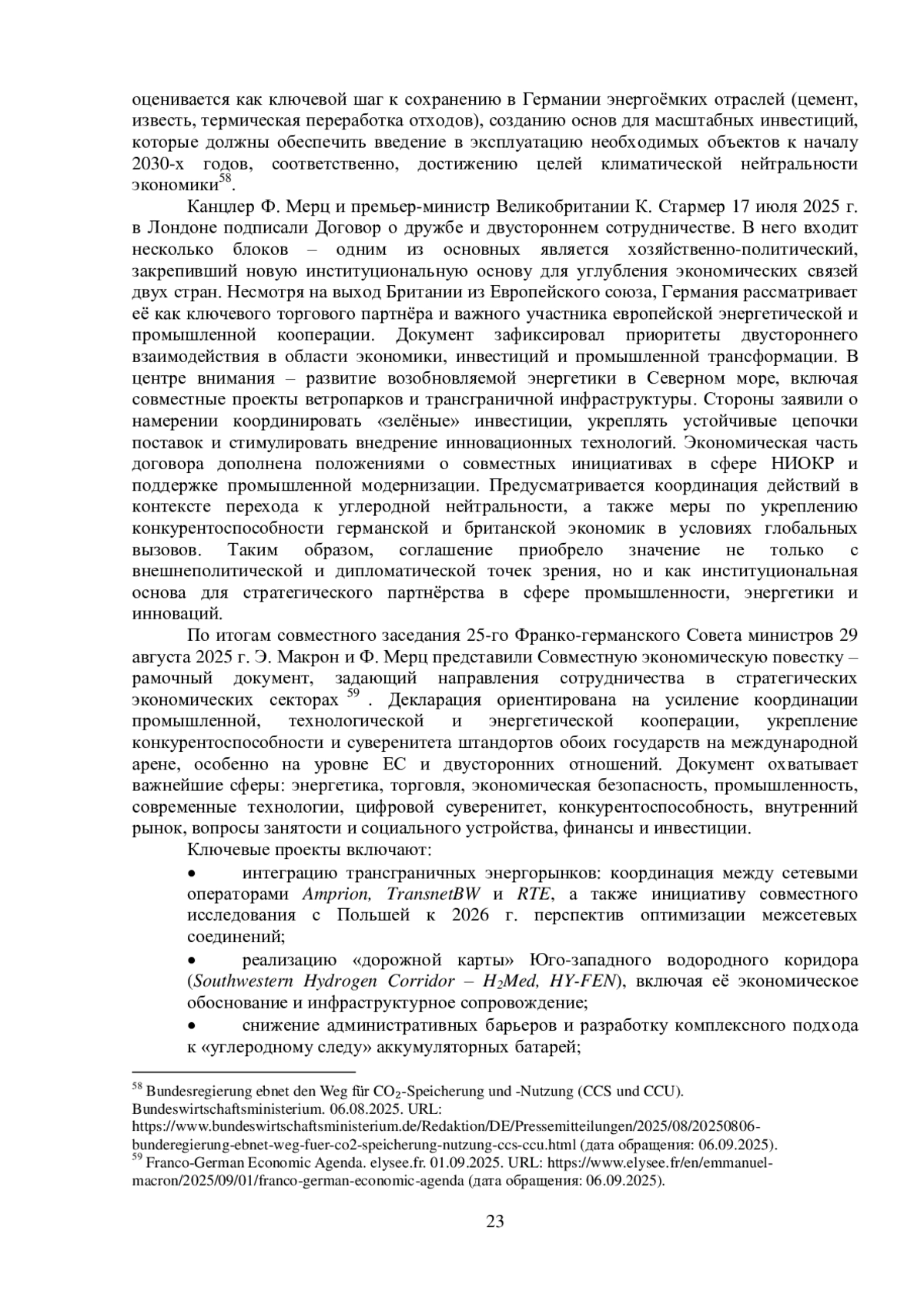 оценивается как ключевой шаг к сохранению в Германии энергоёмких отраслей (цемент, известь, термическая переработка отходов), созданию основ для масштабных инвестиций, которые должны обеспечить введение в эксплуатацию необходимых объектов к началу 2030-х годов, соответственно, достижению целей климатической нейтральности экономики$^{58}$.

Канцлер Ф. Мерц и премьер-министр Великобритании К. Стармер 17 июля 2025 г. в Лондоне подписали Договор о дружбе и двустороннем сотрудничестве. В него входит несколько блоков – одним из основных является хозяйственно-политический, закрепивший новую институциональную основу для углубления экономических связей двух стран. Несмотря на выход Британии из Европейского союза, Германия рассматривает её как ключевого торгового партнёра и важного участника европейской энергетической и промышленной кооперации. Документ зафиксировал приоритеты двустороннего взаимодействия в области экономики, инвестиций и промышленной трансформации. В центре внимания – развитие возобновляемой энергетики в Северном море, включая совместные проекты ветропарков и трансграничной инфраструктуры. Стороны заявили о намерении координировать «зелёные» инвестиции, укреплять устойчивые цепочки поставок и стимулировать внедрение инновационных технологий. Экономическая часть договора дополнена положениями о совместных инициативах в сфере НИОКР и поддержке промышленной модернизации. Предусматривается координация действий в контексте перехода к углеродной нейтральности, а также меры по укреплению конкурентоспособности германской и британской экономик в условиях глобальных вызовов. Таким образом, соглашение приобрело значение не только с внешнеполитической и дипломатической точек зрения, но и как институциональная основа для стратегического партнёрства в сфере промышленности, энергетики и инноваций.

По итогам совместного заседания 25-го Франко-германского Совета министров 29 августа 2025 г. Э. Макрон и Ф. Мерц представили Совместную экономическую повестку – рамочный документ, задающий направления сотрудничества в стратегических экономических секторах $^{59}$ . Декларация ориентирована на усиление координации промышленной, технологической и энергетической кооперации, укрепление конкурентоспособности и суверенитета штандортов обоих государств на международной арене, особенно на уровне ЕС и двусторонних отношений. Документ охватывает важнейшие сферы: энергетика, торговля, экономическая безопасность, промышленность, современные технологии, цифровой суверенитет, конкурентоспособность, внутренний рынок, вопросы занятости и социального устройства, финансы и инвестиции.

Ключевые проекты включают:

• интеграцию трансграничных энергорынков: координация между сетевыми операторами Amprion, TransnetBW и RTE, а также инициативу совместного исследования с Польшей к 2026 г. перспектив оптимизации межсетевых соединений;

• реализацию «дорожной карты» Юго-западного водородного коридора (Southwestern Hydrogen Corridor – $H_2$Med, HY-FEN), включая её экономическое обоснование и инфраструктурное сопровождение;

• снижение административных барьеров и разработку комплексного подхода к «углеродному следу» аккумуляторных батарей;

$^{58}$ Bundesregierung ebnet den Weg für $CO_2$-Speicherung und -Nutzung (CCS und CCU). Bundeswirtschaftsministerium. 06.08.2025. URL: https://www.bundeswirtschaftsministerium.de/Redaktion/DE/Pressemitteilungen/2025/08/20250806-bunderegierung-ebnet-weg-fuer-co2-speicherung-nutzung-ccs-ccu.html (дата обращения: 06.09.2025).
$^{59}$ Franco-German Economic Agenda. elysee.fr. 01.09.2025. URL: https://www.elysee.fr/en/emmanuel-macron/2025/09/01/franco-german-economic-agenda (дата обращения: 06.09.2025).

23